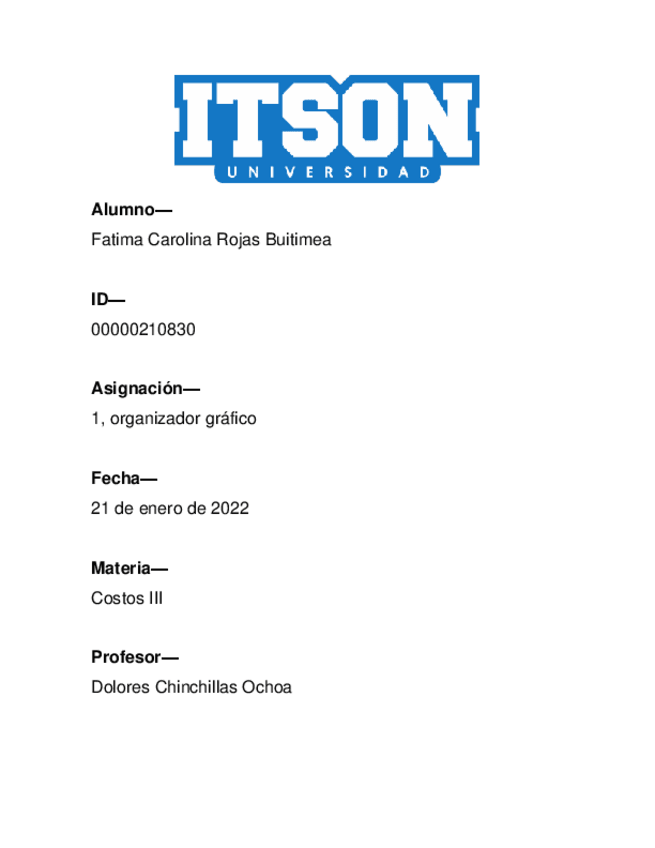 ITSON
UNIVERSIDAD

Alumno—
Fatima Carolina Rojas Buitimea

ID—
00000210830

Asignación—
1, organizador gráfico

Fecha—
21 de enero de 2022

Materia—
Costos III

Profesor—
Dolores Chinchillas Ochoa